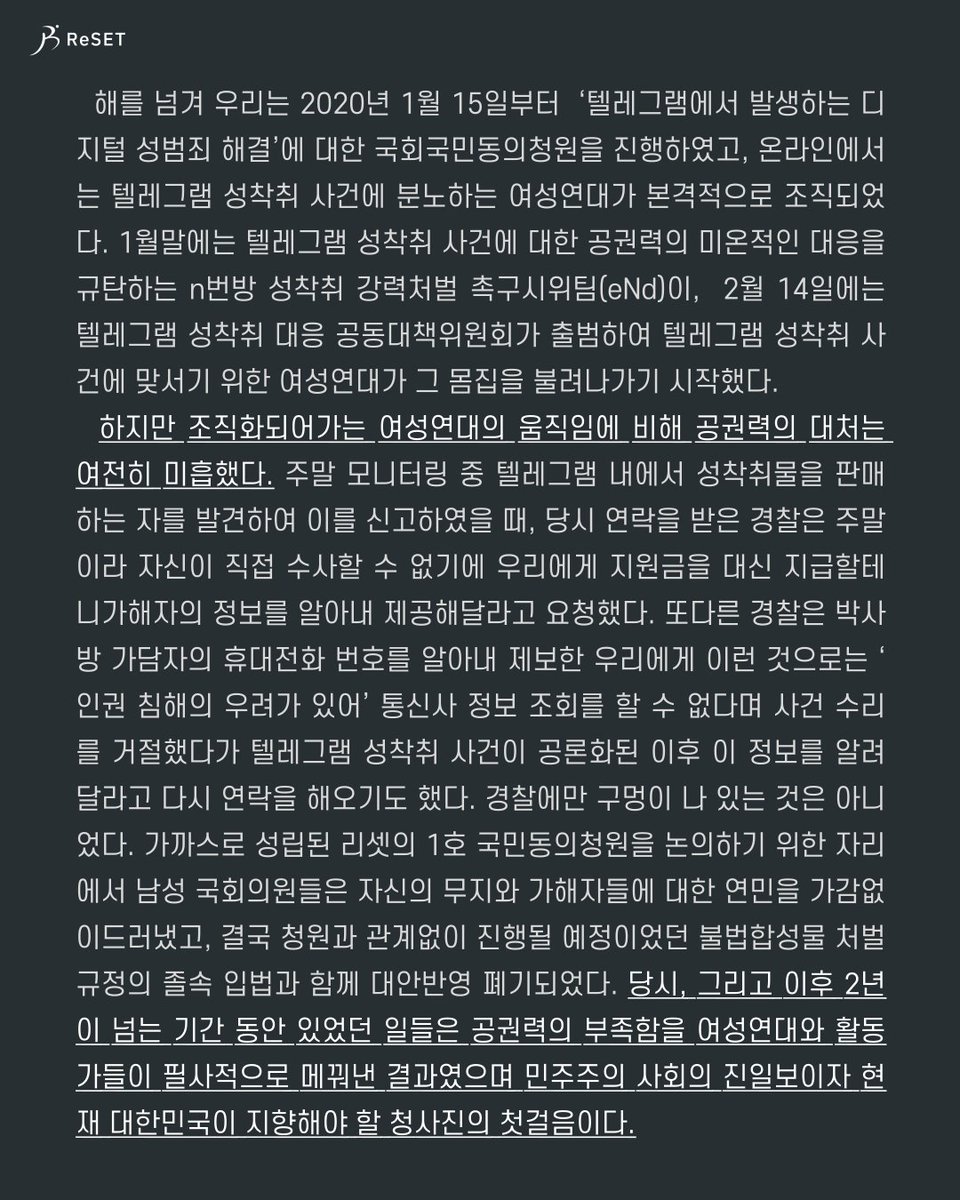 ReSET

해를 넘겨 우리는 2020년 1월 15일부터 '텔레그램에서 발생하는 디지털 성범죄 해결'에 대한 국회국민동의청원을 진행하였고, 온라인에서는 텔레그램 성착취 사건에 분노하는 여성연대가 본격적으로 조직되었다. 1월말에는 텔레그램 성착취 사건에 대한 공권력의 미온적인 대응을 규탄하는 n번방 성착취 강력처벌 촉구시위팀(eNd)이, 2월 14일에는 텔레그램 성착취 대응 공동대책위원회가 출범하여 텔레그램 성착취 사건에 맞서기 위한 여성연대가 그 몸집을 불려나가기 시작했다.

하지만 조직화되어가는 여성연대의 움직임에 비해 공권력의 대처는 여전히 미흡했다. 주말 모니터링 중 텔레그램 내에서 성착취물을 판매하는 자를 발견하여 이를 신고하였을 때, 당시 연락을 받은 경찰은 주말이라 자신이 직접 수사할 수 없기에 우리에게 지원금을 대신 지급할테니가해자의 정보를 알아내 제공해달라고 요청했다. 또다른 경찰은 박사방 가담자의 휴대전화 번호를 알아내 제보한 우리에게 이런 것으로는 '인권 침해의 우려가 있어' 통신사 정보 조회를 할 수 없다며 사건 수리를 거절했다가 텔레그램 성착취 사건이 공론화된 이후 이 정보를 알려달라고 다시 연락을 해오기도 했다. 경찰에만 구멍이 나 있는 것은 아니었다. 가까스로 성립된 리셋의 1호 국민동의청원을 논의하기 위한 자리에서 남성 국회의원들은 자신의 무지와 가해자들에 대한 연민을 가감없이드러냈고, 결국 청원과 관계없이 진행될 예정이었던 불법합성물 처벌 규정의 졸속 입법과 함께 대안반영 폐기되었다. 당시, 그리고 이후 2년이 넘는 기간 동안 있었던 일들은 공권력의 부족함을 여성연대와 활동가들이 필사적으로 메꿔낸 결과였으며 민주주의 사회의 진일보이자 현재 대한민국이 지향해야 할 청사진의 첫걸음이다.